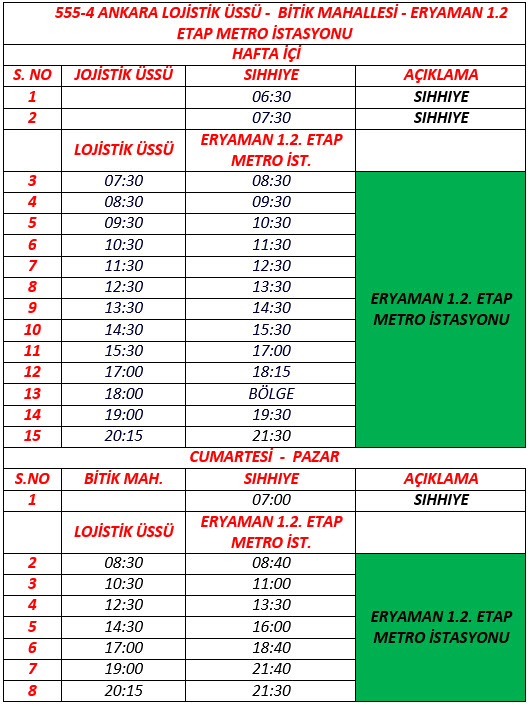 555-4 ANKARA LOJİSTİK ÜSSÜ - BİTİK MAHALLESİ - ERYAMAN 1.2 ETAP METRO İSTASYONU

HAFTA İÇİ

| S. NO | JOJİSTİK ÜSSÜ | SIHHIYE | AÇIKLAMA |
|---|---|---|---|
| 1 | | 06:30 | SIHHIYE |
| 2 | | 07:30 | SIHHIYE |
| | LOJİSTİK ÜSSÜ | ERYAMAN 1.2. ETAP METRO İST. | |
| 3 | 07:30 | 08:30 | ERYAMAN 1.2. ETAP METRO İSTASYONU |
| 4 | 08:30 | 09:30 | |
| 5 | 09:30 | 10:30 | |
| 6 | 10:30 | 11:30 | |
| 7 | 11:30 | 12:30 | |
| 8 | 12:30 | 13:30 | |
| 9 | 13:30 | 14:30 | |
| 10 | 14:30 | 15:30 | |
| 11 | 15:30 | 17:00 | |
| 12 | 17:00 | 18:15 | |
| 13 | 18:00 | BÖLGE | |
| 14 | 19:00 | 19:30 | |
| 15 | 20:15 | 21:30 | |

CUMARTESİ - PAZAR

| S.NO | BİTİK MAH. | SIHHIYE | AÇIKLAMA |
|---|---|---|---|
| 1 | | 07:00 | SIHHIYE |
| | LOJİSTİK ÜSSÜ | ERYAMAN 1.2. ETAP METRO İST. | |
| 2 | 08:30 | 08:40 | ERYAMAN 1.2. ETAP METRO İSTASYONU |
| 3 | 10:30 | 11:00 | |
| 4 | 12:30 | 13:30 | |
| 5 | 14:30 | 16:00 | |
| 6 | 17:00 | 18:40 | |
| 7 | 19:00 | 21:40 | |
| 8 | 20:15 | 21:30 | |